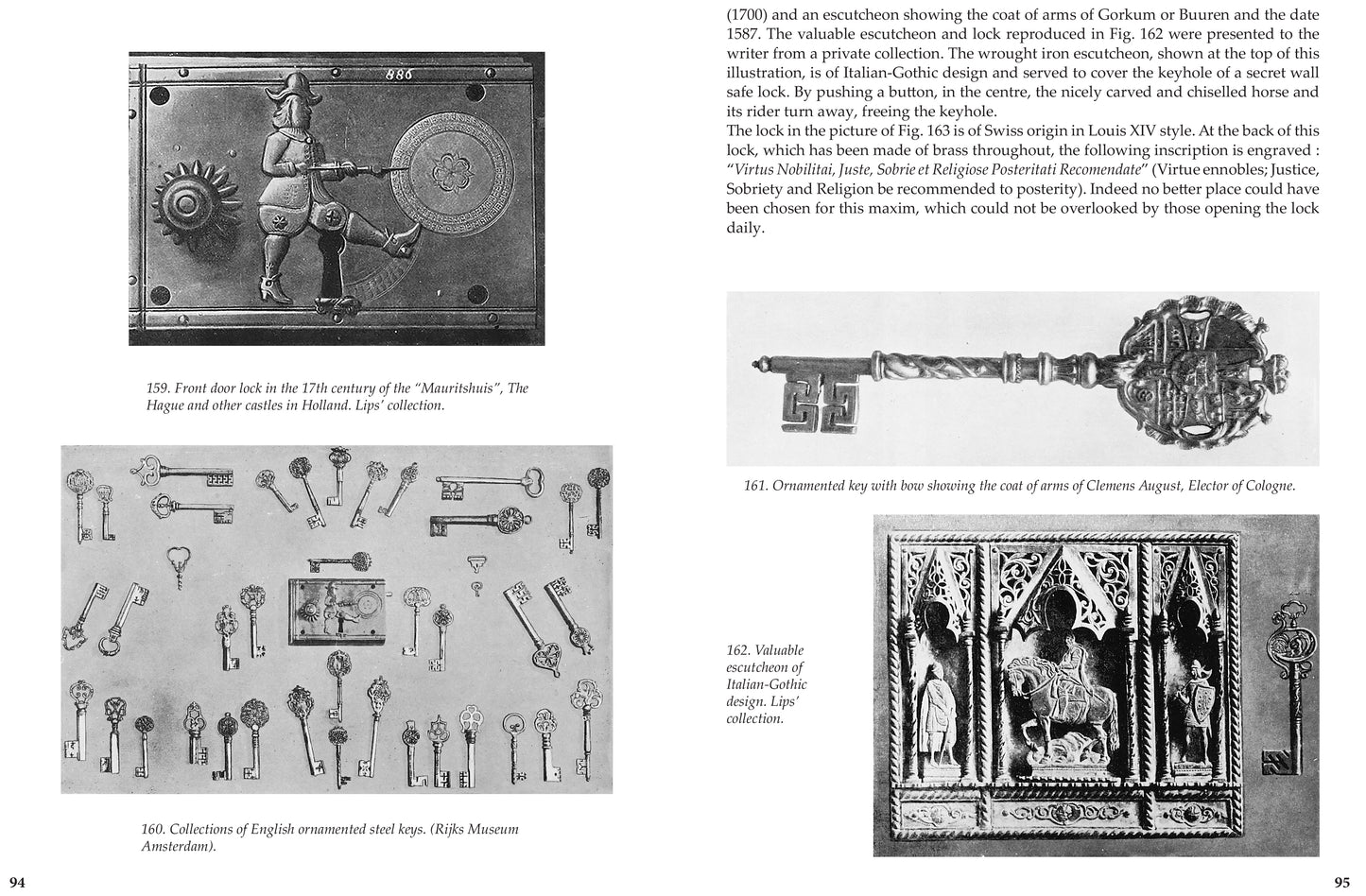 886

159. Front door lock in the 17th century of the "Mauritshuis", The Hague and other castles in Holland. Lips' collection.

160. Collections of English ornamented steel keys. (Rijks Museum Amsterdam).

94

(1700) and an escutcheon showing the coat of arms of Gorkum or Buuren and the date 1587. The valuable escutcheon and lock reproduced in Fig. 162 were presented to the writer from a private collection. The wrought iron escutcheon, shown at the top of this illustration, is of Italian-Gothic design and served to cover the keyhole of a secret wall safe lock. By pushing a button, in the centre, the nicely carved and chiselled horse and its rider turn away, freeing the keyhole.
The lock in the picture of Fig. 163 is of Swiss origin in Louis XIV style. At the back of this lock, which has been made of brass throughout, the following inscription is engraved : "Virtus Nobilitai, Juste, Sobrie et Religiose Posteritati Recomendate" (Virtue ennobles; Justice, Sobriety and Religion be recommended to posterity). Indeed no better place could have been chosen for this maxim, which could not be overlooked by those opening the lock daily.

161. Ornamented key with bow showing the coat of arms of Clemens August, Elector of Cologne.

162. Valuable escutcheon of Italian-Gothic design. Lips' collection.

95